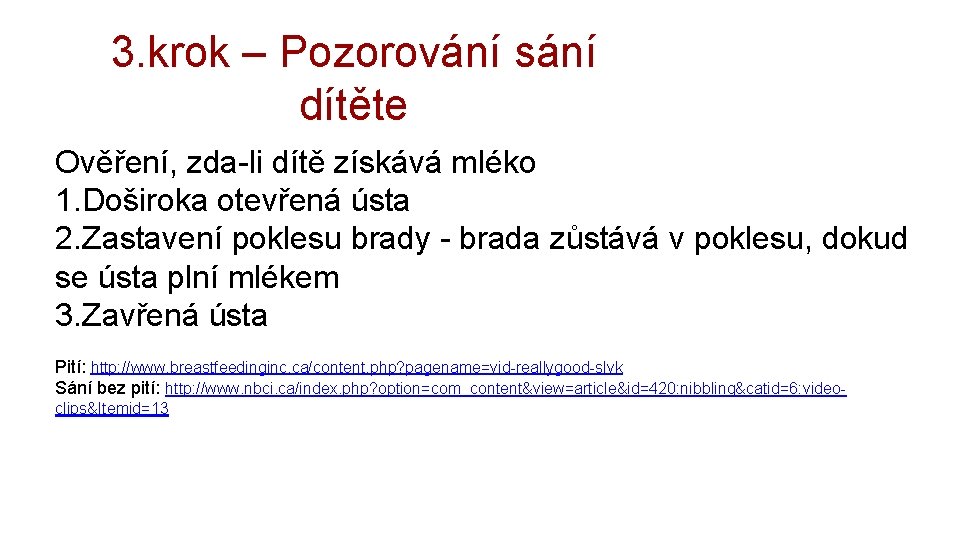 3.krok – Pozorování sání dítěte

Ověření, zda-li dítě získává mléko
1.Doširoka otevřená ústa
2.Zastavení poklesu brady - brada zůstává v poklesu, dokud se ústa plní mlékem
3.Zavřená ústa

Pití: http://www.breastfeedinginc.ca/content.php?pagename=vid-reallygood-slvk
Sání bez pití: http://www.nbci.ca/index.php?option=com_content&view=article&id=420:nibbling&catid=6:video-clips&Itemid=13